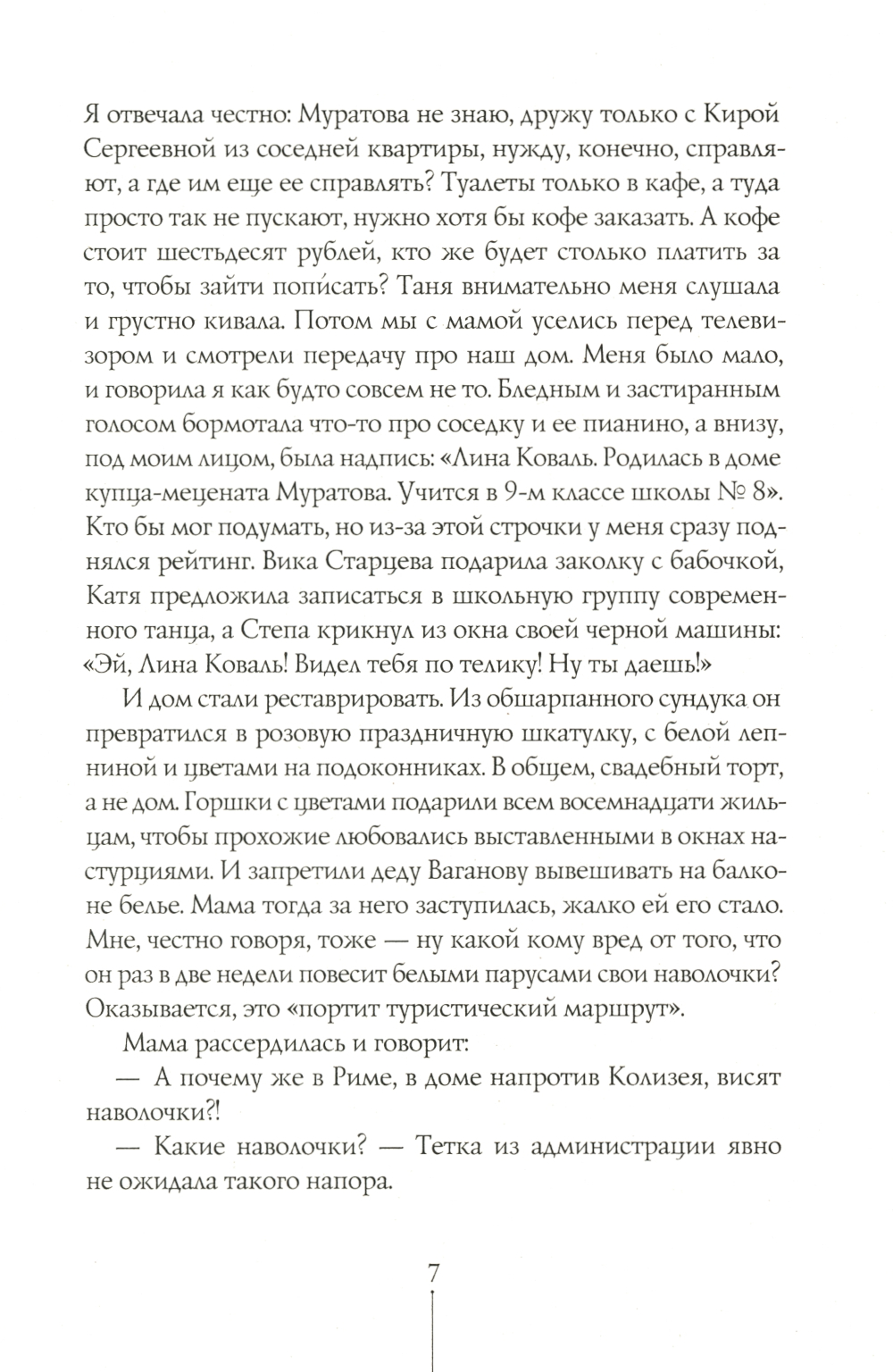 Я отвечала честно: Муратова не знаю, дружу только с Кирой Сергеевной из соседней квартиры, нужду, конечно, справляют, а где им еще ее справлять? Туалеты только в кафе, а туда просто так не пускают, нужно хотя бы кофе заказать. А кофе стоит шестьдесят рублей, кто же будет столько платить за то, чтобы зайти пописать? Таня внимательно меня слушала и грустно кивала. Потом мы с мамой уселись перед телевизором и смотрели передачу про наш дом. Меня было мало, и говорила я как будто совсем не то. Бледным и застиранным голосом бормотала что-то про соседку и ее пианино, а внизу, под моим лицом, была надпись: «Лина Коваль. Родилась в доме купца-мецената Муратова. Учится в 9-м классе школы № 8». Кто бы мог подумать, но из-за этой строчки у меня сразу поднялся рейтинг. Вика Старцева подарила заколку с бабочкой, Катя предложила записаться в школьную группу современного танца, а Степа крикнул из окна своей черной машины: «Эй, Лина Коваль! Видел тебя по телику! Ну ты даешь!»

И дом стали реставрировать. Из обшарпанного сундука он превратился в розовую праздничную шкатулку, с белой лепниной и цветами на подоконниках. В общем, свадебный торт, а не дом. Горшки с цветами подарили всем восемнадцати жильцам, чтобы прохожие любовались выставленными в окнах настурциями. И запретили деду Ваганову вывешивать на балконе белье. Мама тогда за него заступилась, жалко ей его стало. Мне, честно говоря, тоже — ну какой кому вред от того, что он раз в две недели повесит белыми парусами свои наволочки? Оказывается, это «портит туристический маршрут».

Мама рассердилась и говорит:

— А почему же в Риме, в доме напротив Колизея, висят наволочки?!

— Какие наволочки? — Тетка из администрации явно не ожидала такого напора.

7